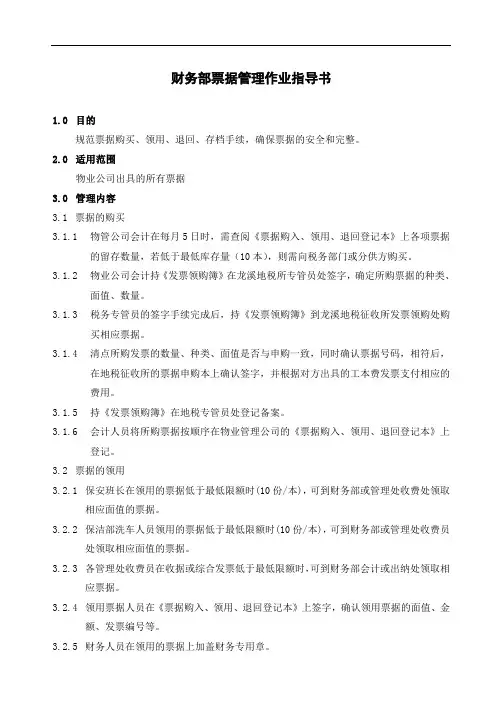 财务部票据管理作业指导书

1.0 目的

规范票据购买、领用、退回、存档手续，确保票据的安全和完整。

2.0 适用范围

物业公司出具的所有票据

3.0 管理内容

3.1 票据的购买

3.1.1 物管公司会计在每月5日时，需查阅《票据购入、领用、退回登记本》上各项票据的留存数量，若低于最低库存量（10本），则需向税务部门或分供方购买。

3.1.2 物业公司会计持《发票领购簿》在龙溪地税所专管员处签字，确定所购票据的种类、面值、数量。

3.1.3 税务专管员的签字手续完成后，持《发票领购簿》到龙溪地税征收所发票领购处购买相应票据。

3.1.4 清点所购发票的数量、种类、面值是否与申购一致，同时确认票据号码，相符后，在地税征收所的票据申购本上确认签字，并根据对方出具的工本费发票支付相应的费用。

3.1.5 持《发票领购簿》在地税专管员处登记备案。

3.1.6 会计人员将所购票据按顺序在物业管理公司的《票据购入、领用、退回登记本》上登记。

3.2 票据的领用

3.2.1 保安班长在领用的票据低于最低限额时(10份/本)，可到财务部或管理处收费处领取相应面值的票据。

3.2.2 保洁部洗车人员领用的票据低于最低限额时(10份/本)，可到财务部或管理处收费员处领取相应面值的票据。

3.2.3 各管理处收费员在收据或综合发票低于最低限额时，可到财务部会计或出纳处领取相应票据。

3.2.4 领用票据人员在《票据购入、领用、退回登记本》上签字，确认领用票据的面值、金额、发票编号等。

3.2.5 财务人员在领用的票据上加盖财务专用章。